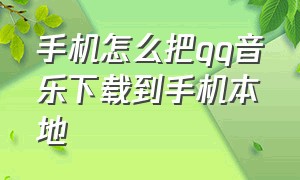 手机怎么把qq音乐下载到手机本地